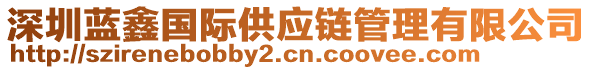 深圳蓝鑫国际供应链管理有限公司
http://szirenebobby2.cn.coovee.com